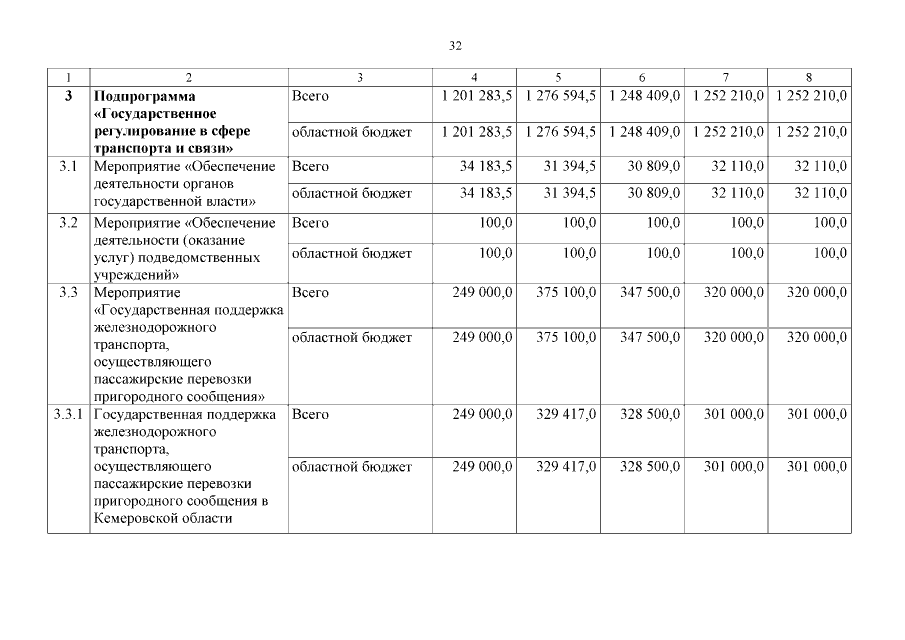 32

| 1 | 2 | 3 | 4 | 5 | 6 | 7 | 8 |
|---|---|---|---|---|---|---|---|
| 3 | Подпрограмма «Государственное регулирование в сфере транспорта и связи» | Всего | 1 201 283,5 | 1 276 594,5 | 1 248 409,0 | 1 252 210,0 | 1 252 210,0 |
| | | областной бюджет | 1 201 283,5 | 1 276 594,5 | 1 248 409,0 | 1 252 210,0 | 1 252 210,0 |
| 3.1 | Мероприятие «Обеспечение деятельности органов государственной власти» | Всего | 34 183,5 | 31 394,5 | 30 809,0 | 32 110,0 | 32 110,0 |
| | | областной бюджет | 34 183,5 | 31 394,5 | 30 809,0 | 32 110,0 | 32 110,0 |
| 3.2 | Мероприятие «Обеспечение деятельности (оказание услуг) подведомственных учреждений» | Всего | 100,0 | 100,0 | 100,0 | 100,0 | 100,0 |
| | | областной бюджет | 100,0 | 100,0 | 100,0 | 100,0 | 100,0 |
| 3.3 | Мероприятие «Государственная поддержка железнодорожного транспорта, осуществляющего пассажирские перевозки пригородного сообщения» | Всего | 249 000,0 | 375 100,0 | 347 500,0 | 320 000,0 | 320 000,0 |
| | | областной бюджет | 249 000,0 | 375 100,0 | 347 500,0 | 320 000,0 | 320 000,0 |
| 3.3.1 | Государственная поддержка железнодорожного транспорта, осуществляющего пассажирские перевозки пригородного сообщения в Кемеровской области | Всего | 249 000,0 | 329 417,0 | 328 500,0 | 301 000,0 | 301 000,0 |
| | | областной бюджет | 249 000,0 | 329 417,0 | 328 500,0 | 301 000,0 | 301 000,0 |